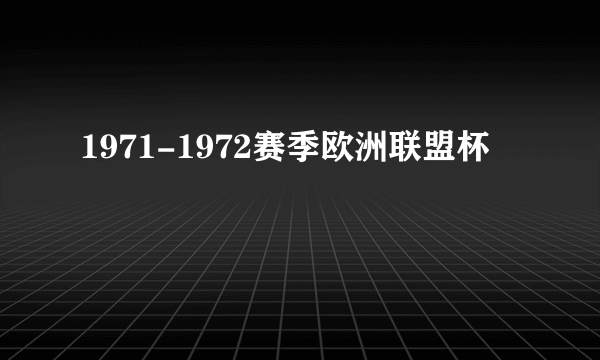 1971-1972赛季欧洲联盟杯